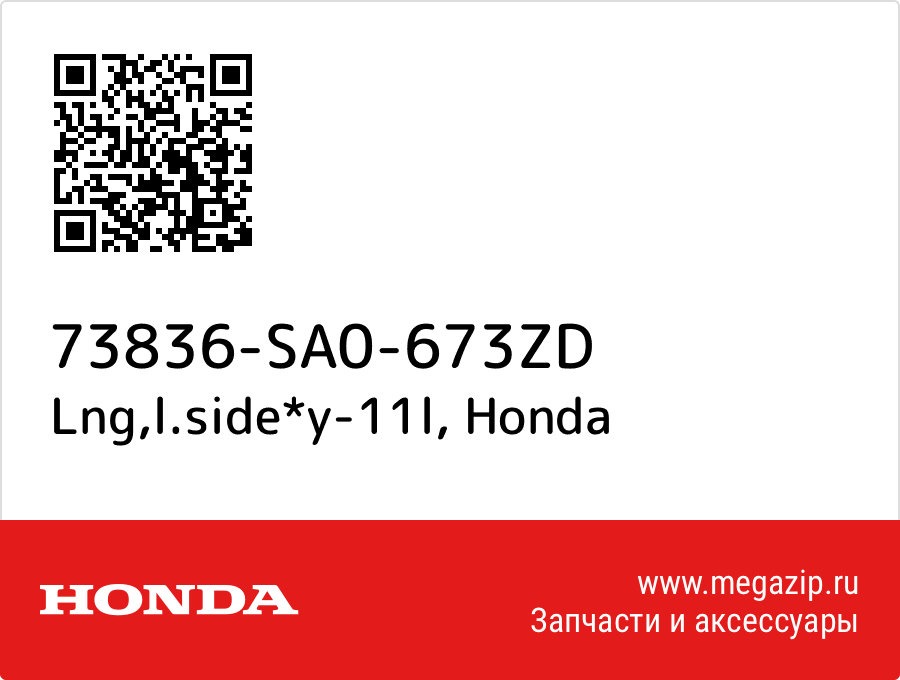 73836-SA0-673ZD
Lng,l.side*y-11l, Honda

HONDA

www.megazip.ru
Запчасти и аксессуары